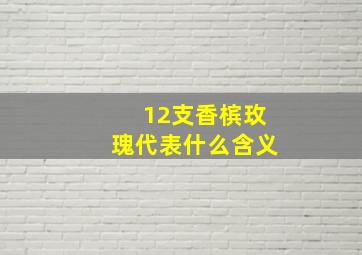 12支香槟玫瑰代表什么含义